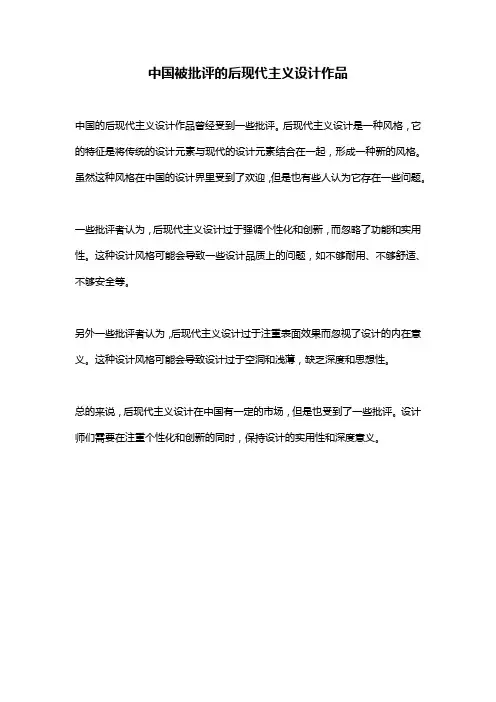 中国被批评的后现代主义设计作品

中国的后现代主义设计作品曾经受到一些批评。后现代主义设计是一种风格，它的特征是将传统的设计元素与现代的设计元素结合在一起，形成一种新的风格。虽然这种风格在中国的设计界里受到了欢迎，但是也有些人认为它存在一些问题。

一些批评者认为，后现代主义设计过于强调个性化和创新，而忽略了功能和实用性。这种设计风格可能会导致一些设计品质上的问题，如不够耐用、不够舒适、不够安全等。

另外一些批评者认为，后现代主义设计过于注重表面效果而忽视了设计的内在意义。这种设计风格可能会导致设计过于空洞和浅薄，缺乏深度和思想性。

总的来说，后现代主义设计在中国有一定的市场，但是也受到了一些批评。设计师们需要在注重个性化和创新的同时，保持设计的实用性和深度意义。